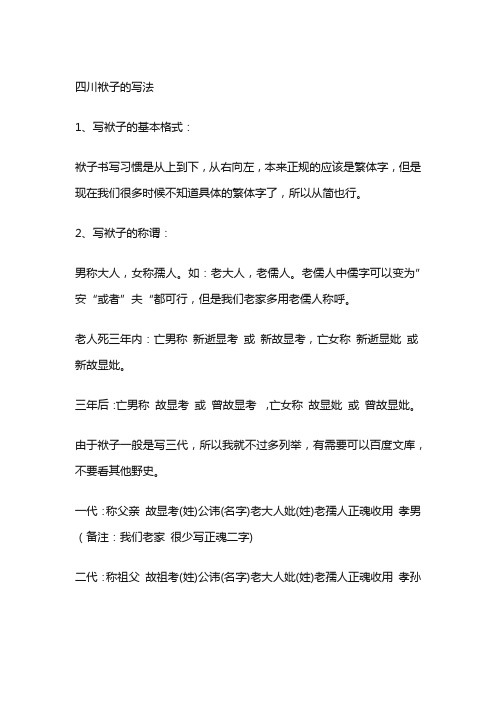 四川袱子的写法

1、写袱子的基本格式：

袱子书写习惯是从上到下，从右向左，本来正规的应该是繁体字，但是现在我们很多时候不知道具体的繁体字了，所以从简也行。

2、写袱子的称谓：

男称大人，女称孺人。如：老大人，老儒人。老儒人中儒字可以变为"安"或者"夫"都可行，但是我们老家多用老儒人称呼。

老人死三年内：亡男称 新逝显考 或 新故显考，亡女称 新逝显妣 或 新故显妣。

三年后：亡男称 故显考 或 曾故显考 ，亡女称 故显妣 或 曾故显妣。

由于袱子一般是写三代，所以我就不过多列举，有需要可以百度文库，不要看其他野史。

一代：称父亲 故显考(姓)公讳(名字)老大人妣(姓)老孺人正魂收用 孝男（备注：我们老家 很少写正魂二字)

二代：称祖父 故祖考(姓)公讳(名字)老大人妣(姓)老孺人正魂收用 孝孙